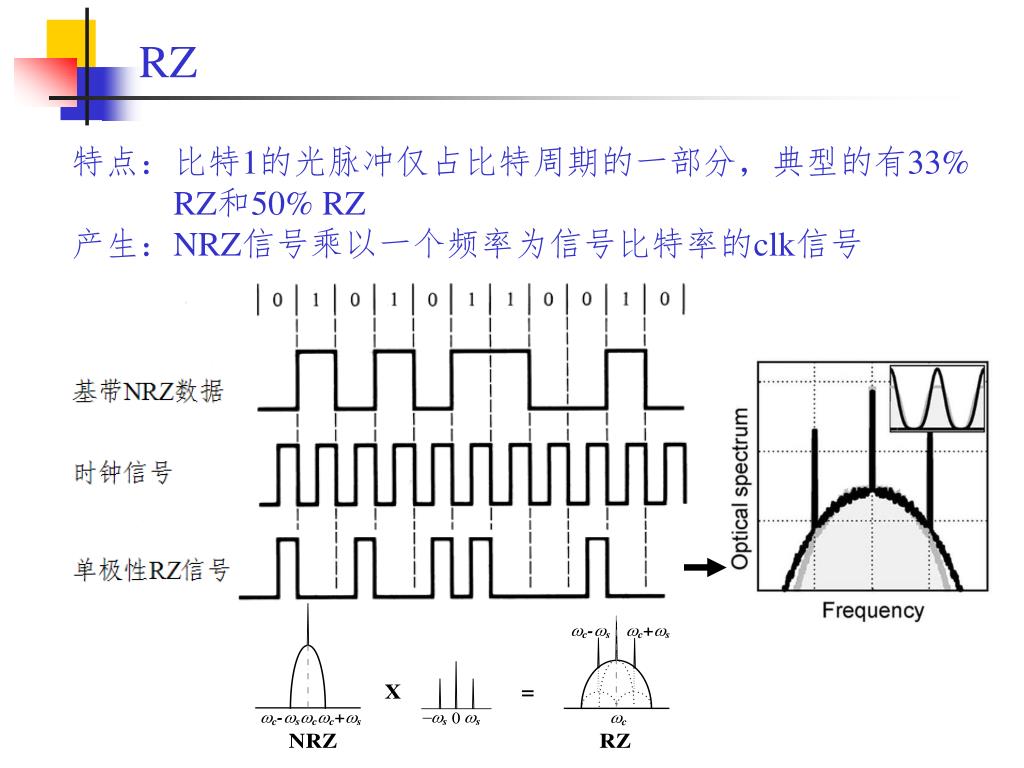 RZ

特点：比特1的光脉冲仅占比特周期的一部分，典型的有33% RZ和50% RZ

产生：NRZ信号乘以一个频率为信号比特率的clk信号

| 0 | 1 | 0 | 1 | 0 | 1 | 1 | 0 | 0 | 1 | 0 |

基带NRZ数据

时钟信号

单极性RZ信号

Optical spectrum

Frequency

$\omega_c$-$\omega_s$ $\omega_c$ $\omega_c$+$\omega_s$

NRZ

X

$-\omega_s$ 0 $\omega_s$

=

$\omega_c$-$\omega_s$ $\omega_c$+$\omega_s$

$\omega_c$

RZ